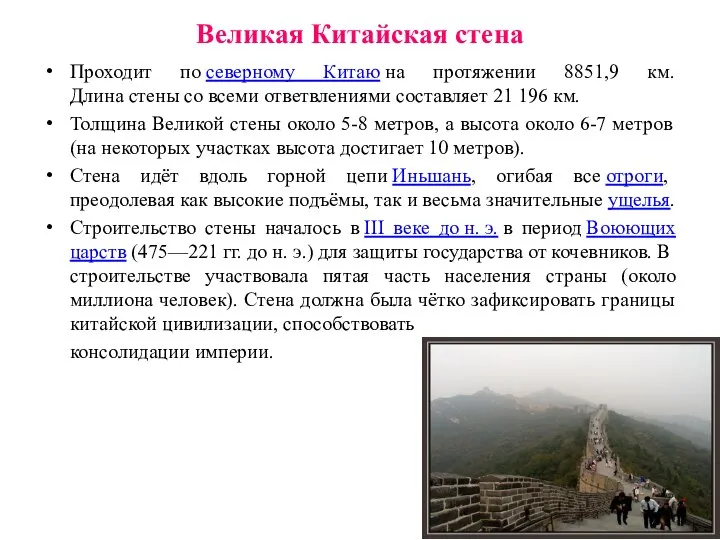 Великая Китайская стена

• Проходит по северному Китаю на протяжении 8851,9 км. Длина стены со всеми ответвлениями составляет 21 196 км.

• Толщина Великой стены около 5-8 метров, а высота около 6-7 метров (на некоторых участках высота достигает 10 метров).

• Стена идёт вдоль горной цепи Иньшань, огибая все отроги, преодолевая как высокие подъёмы, так и весьма значительные ущелья.

• Строительство стены началось в III веке до н. э. в период Воюющих царств (475—221 гг. до н. э.) для защиты государства от кочевников. В строительстве участвовала пятая часть населения страны (около миллиона человек). Стена должна была чётко зафиксировать границы китайской цивилизации, способствовать консолидации империи.